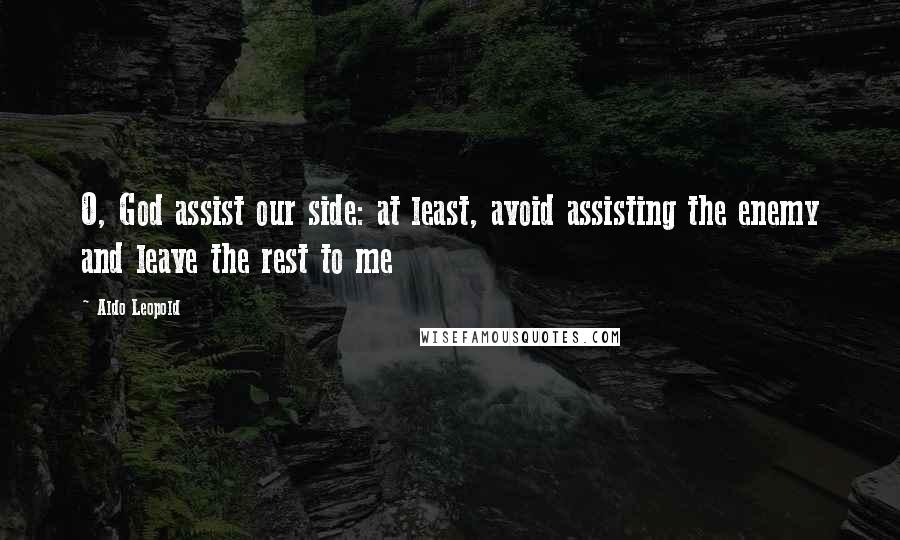 O, God assist our side: at least, avoid assisting the enemy and leave the rest to me

~ Aldo Leopold

WISEFAMOUSQUOTES.COM